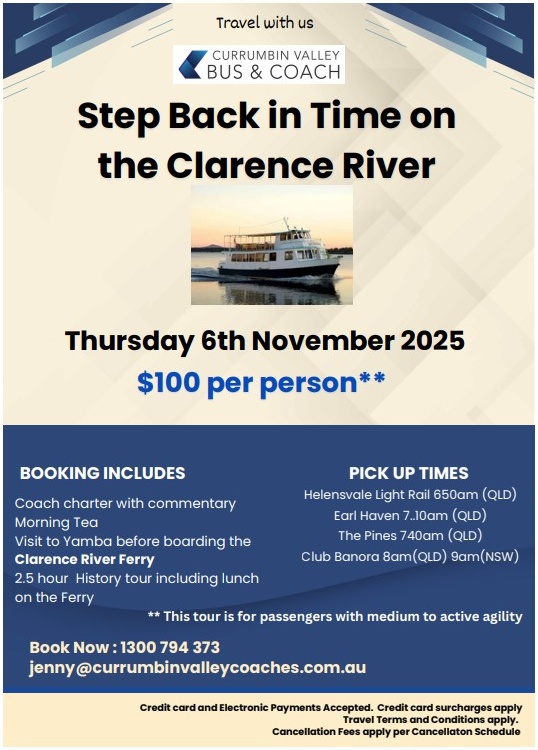 Travel with us

CURRUMBIN VALLEY
BUS & COACH

Step Back in Time on the Clarence River

Thursday 6th November 2025

$100 per person**

BOOKING INCLUDES

Coach charter with commentary
Morning Tea
Visit to Yamba before boarding the Clarence River Ferry
2.5 hour History tour including lunch on the Ferry

PICK UP TIMES

Helensvale Light Rail 650am (QLD)
Earl Haven 7..10am (QLD)
The Pines 740am (QLD)
Club Banora 8am(QLD) 9am(NSW)

** This tour is for passengers with medium to active agility

Book Now : 1300 794 373
jenny@currumbinvalleycoaches.com.au

Credit card and Electronic Payments Accepted. Credit card surcharges apply
Travel Terms and Conditions apply.
Cancellation Fees apply per Cancellaton Schedule